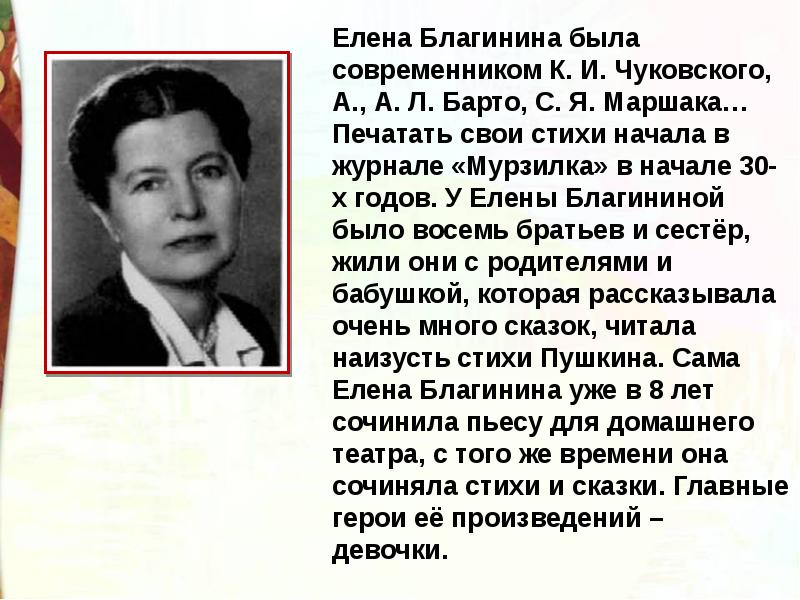 Елена Благинина была современником К. И. Чуковского, А., А. Л. Барто, С. Я. Маршака… Печатать свои стихи начала в журнале «Мурзилка» в начале 30-х годов. У Елены Благининой было восемь братьев и сестёр, жили они с родителями и бабушкой, которая рассказывала очень много сказок, читала наизусть стихи Пушкина. Сама Елена Благинина уже в 8 лет сочинила пьесу для домашнего театра, с того же времени она сочиняла стихи и сказки. Главные герои её произведений – девочки.